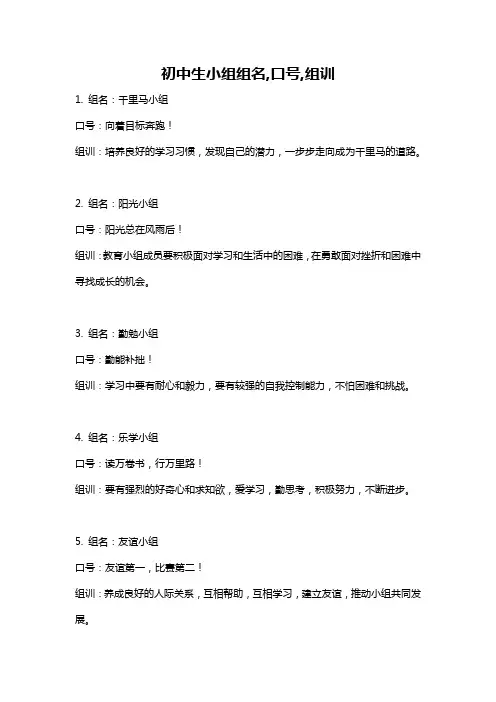 初中生小组组名,口号,组训

1. 组名：千里马小组

口号：向着目标奔跑！

组训：培养良好的学习习惯，发现自己的潜力，一步步走向成为千里马的道路。

2. 组名：阳光小组

口号：阳光总在风雨后！

组训：教育小组成员要积极面对学习和生活中的困难，在勇敢面对挫折和困难中寻找成长的机会。

3. 组名：勤勉小组

口号：勤能补拙！

组训：学习中要有耐心和毅力，要有较强的自我控制能力，不怕困难和挑战。

4. 组名：乐学小组

口号：读万卷书，行万里路！

组训：要有强烈的好奇心和求知欲，爱学习，勤思考，积极努力，不断进步。

5. 组名：友谊小组

口号：友谊第一，比赛第二！

组训：养成良好的人际关系，互相帮助，互相学习，建立友谊，推动小组共同发展。